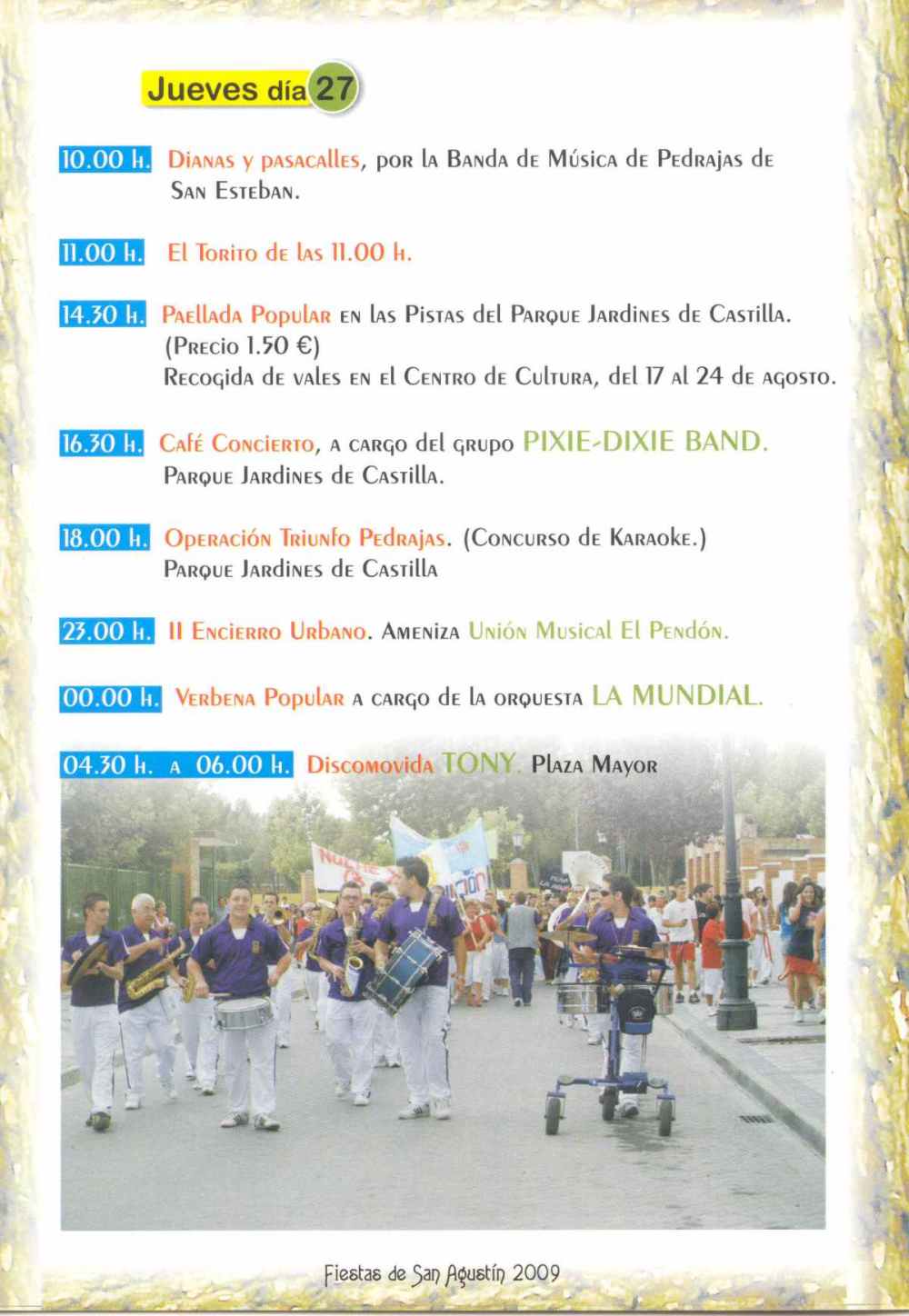 Jueves día 27

10.00 h. Dianas y pasacalles, por la Banda de Música de Pedrajas de San Esteban.

11.00 h. El Torito de las 11.00 h.

14.30 h. Paellada Popular en las Pistas del Parque Jardines de Castilla. (Precio 1.50 €)
Recogida de vales en el Centro de Cultura, del 17 al 24 de agosto.

16.30 h. Café Concierto, a cargo del grupo PIXIE-DIXIE BAND.
Parque Jardines de Castilla.

18.00 h. Operación Triunfo Pedrajas. (Concurso de Karaoke.)
Parque Jardines de Castilla

23.00 h. II Encierro Urbano. Ameniza Unión Musical El Pendón.

00.00 h. Verbena Popular a cargo de la orquesta LA MUNDIAL.

04.30 h. a 06.00 h. Discomovida TONY. Plaza Mayor

Fiestas de San Agustín 2009